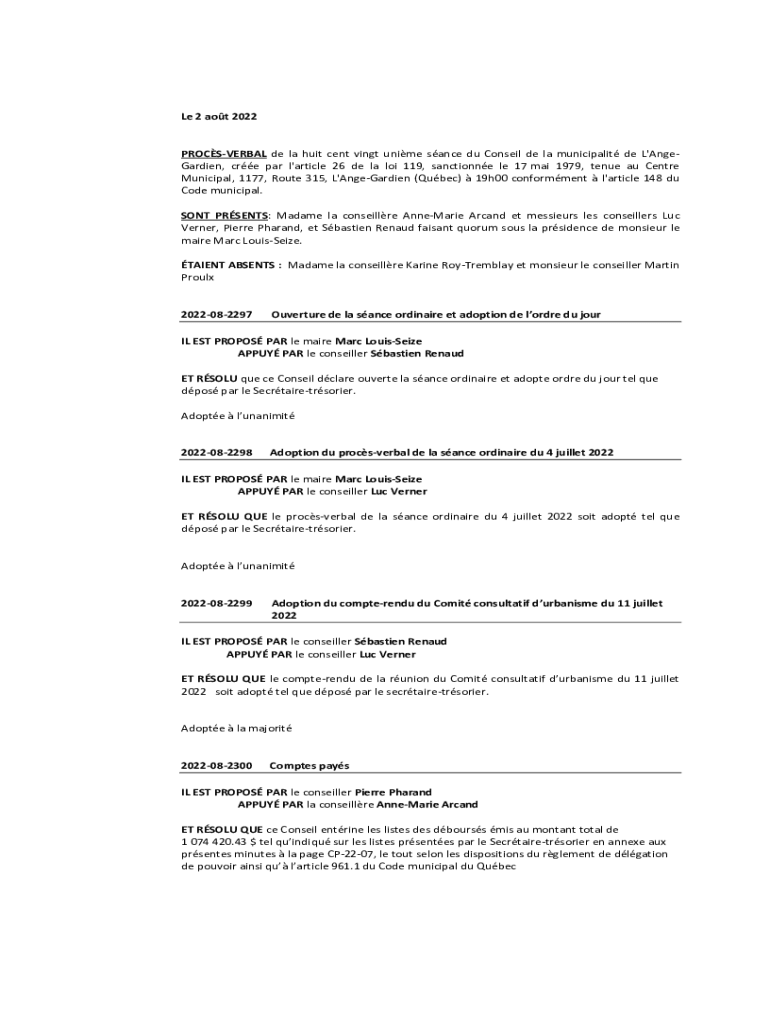 Le 2 août 2022

PROCÈS-VERBAL de la huit cent vingt unième séance du Conseil de la municipalité de L'Ange-Gardien, créée par l'article 26 de la loi 119, sanctionnée le 17 mai 1979, tenue au Centre Municipal, 1177, Route 315, L'Ange-Gardien (Québec) à 19h00 conformément à l'article 148 du Code municipal.

SONT PRÉSENTS: Madame la conseillère Anne-Marie Arcand et messieurs les conseillers Luc Verner, Pierre Pharand, et Sébastien Renaud faisant quorum sous la présidence de monsieur le maire Marc Louis-Seize.

ÉTAIENT ABSENTS : Madame la conseillère Karine Roy-Tremblay et monsieur le conseiller Martin Proulx

2022-08-2297 Ouverture de la séance ordinaire et adoption de l'ordre du jour

IL EST PROPOSÉ PAR le maire Marc Louis-Seize
APPUYÉ PAR le conseiller Sébastien Renaud

ET RÉSOLU que ce Conseil déclare ouverte la séance ordinaire et adopte ordre du jour tel que déposé par le Secrétaire-trésorier.

Adoptée à l'unanimité

2022-08-2298 Adoption du procès-verbal de la séance ordinaire du 4 juillet 2022

IL EST PROPOSÉ PAR le maire Marc Louis-Seize
APPUYÉ PAR le conseiller Luc Verner

ET RÉSOLU QUE le procès-verbal de la séance ordinaire du 4 juillet 2022 soit adopté tel que déposé par le Secrétaire-trésorier.

Adoptée à l'unanimité

2022-08-2299 Adoption du compte-rendu du Comité consultatif d'urbanisme du 11 juillet 2022

IL EST PROPOSÉ PAR le conseiller Sébastien Renaud
APPUYÉ PAR le conseiller Luc Verner

ET RÉSOLU QUE le compte-rendu de la réunion du Comité consultatif d'urbanisme du 11 juillet 2022 soit adopté tel que déposé par le secrétaire-trésorier.

Adoptée à la majorité

2022-08-2300 Comptes payés

IL EST PROPOSÉ PAR le conseiller Pierre Pharand
APPUYÉ PAR la conseillère Anne-Marie Arcand

ET RÉSOLU QUE ce Conseil entérine les listes des déboursés émis au montant total de 1 074 420.43 $ tel qu'indiqué sur les listes présentées par le Secrétaire-trésorier en annexe aux présentes minutes à la page CP-22-07, le tout selon les dispositions du règlement de délégation de pouvoir ainsi qu'à l'article 961.1 du Code municipal du Québec